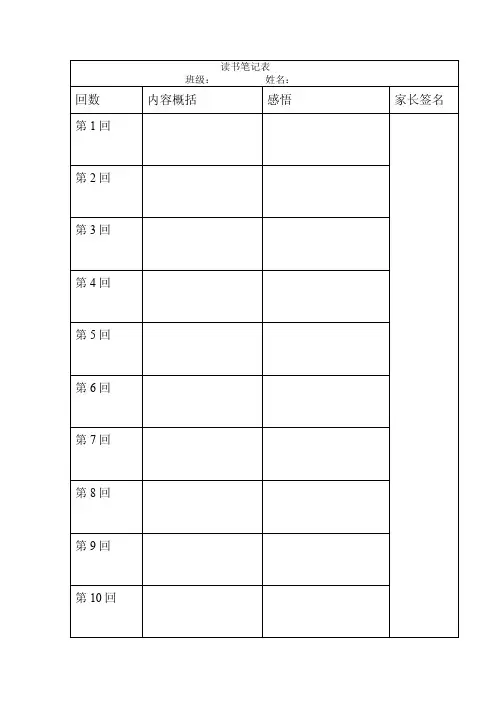 读书笔记表
班级： 姓名：

| 回数 | 内容概括 | 感悟 | 家长签名 |
|---|---|---|---|
| 第1回 | | | |
| 第2回 | | | |
| 第3回 | | | |
| 第4回 | | | |
| 第5回 | | | |
| 第6回 | | | |
| 第7回 | | | |
| 第8回 | | | |
| 第9回 | | | |
| 第10回 | | | |